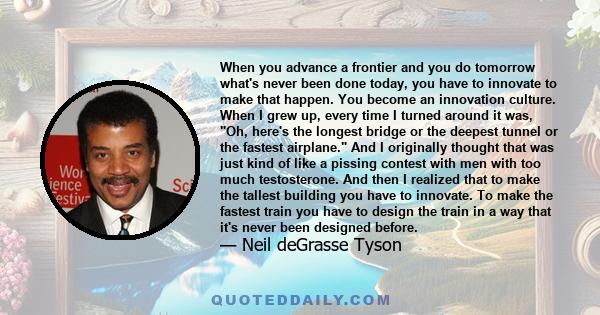 Wor
ience
estiv
Sci

When you advance a frontier and you do tomorrow what's never been done today, you have to innovate to make that happen. You become an innovation culture. When I grew up, every time I turned around it was, "Oh, here's the longest bridge or the deepest tunnel or the fastest airplane." And I originally thought that was just kind of like a pissing contest with men with too much testosterone. And then I realized that to make the tallest building you have to innovate. To make the fastest train you have to design the train in a way that it's never been designed before.
— Neil deGrasse Tyson

QUOTEDDAILY.COM